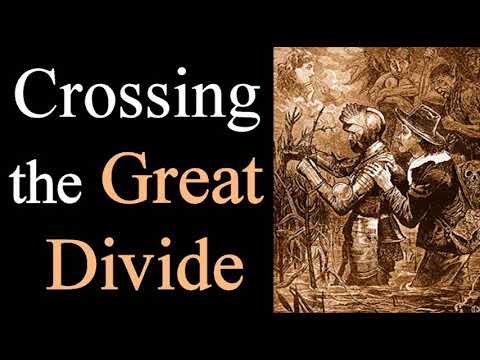 Crossing the Great Divide